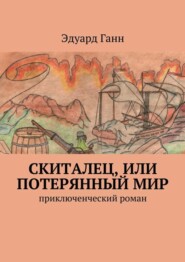 Эдуард Ганн

СКИТАЛЕЦ, ИЛИ ПОТЕРЯННЫЙ МИР

приключенческий роман